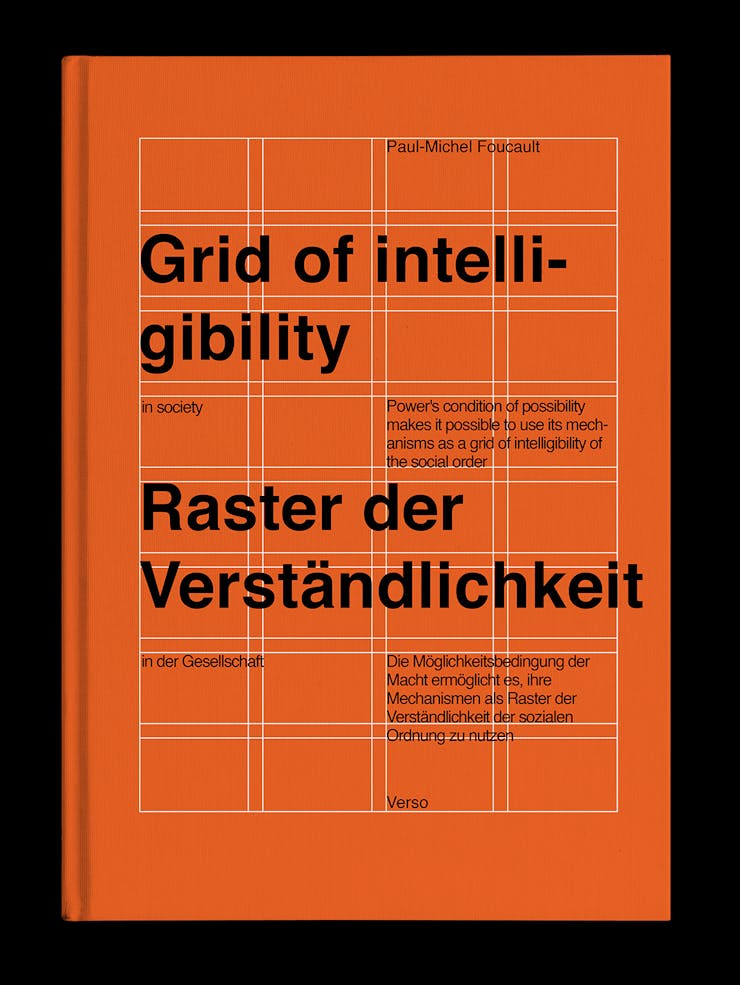 Paul-Michel Foucault

Grid of intelligibility

in society

Power's condition of possibility makes it possible to use its mechanisms as a grid of intelligibility of the social order

Raster der Verständlichkeit

in der Gesellschaft

Die Möglichkeitsbedingung der Macht ermöglicht es, ihre Mechanismen als Raster der Verständlichkeit der sozialen Ordnung zu nutzen

Verso